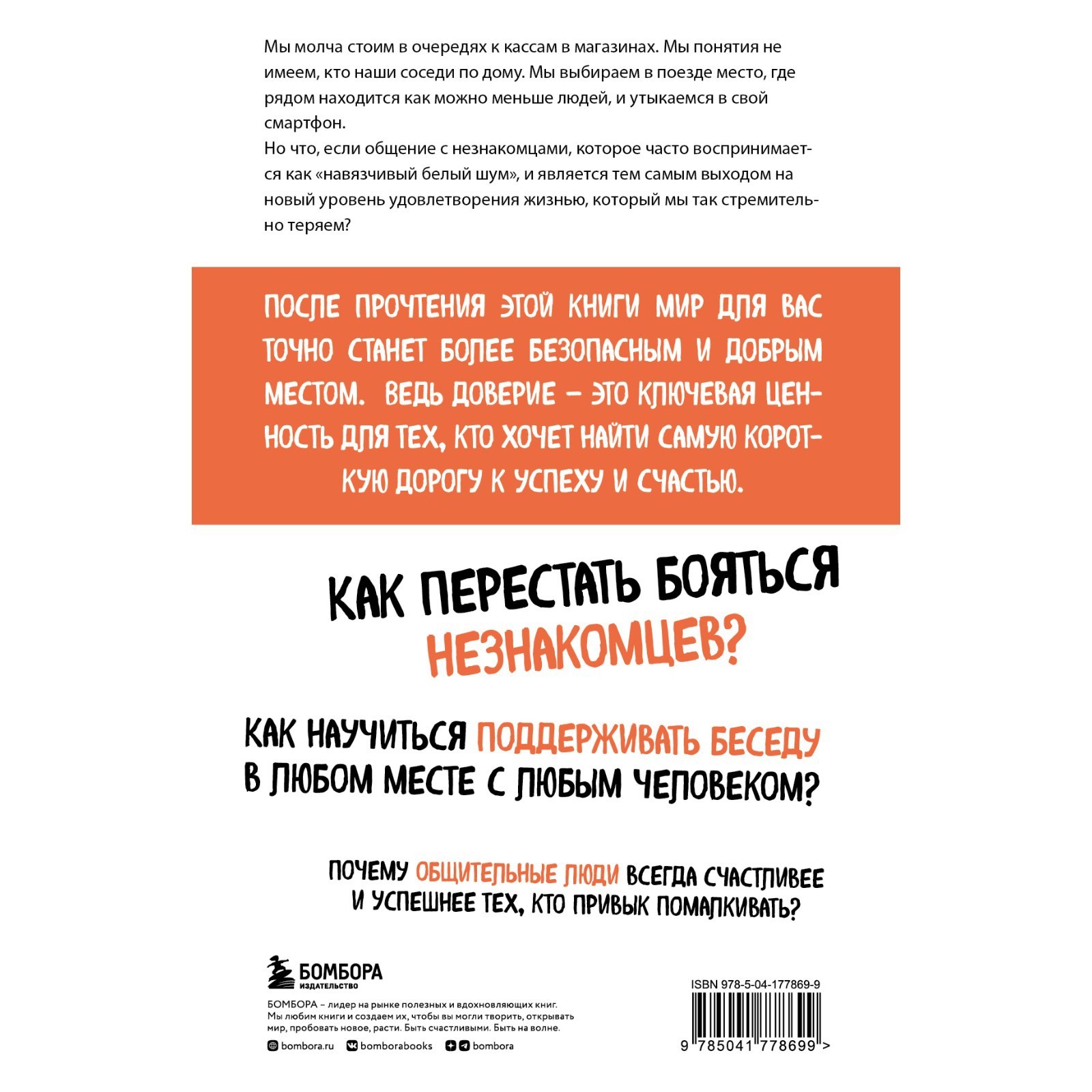 Мы молча стоим в очередях к кассам в магазинах. Мы понятия не имеем, кто наши соседи по дому. Мы выбираем в поезде место, где рядом находится как можно меньше людей, и утыкаемся в свой смартфон.
Но что, если общение с незнакомцами, которое часто воспринимается как «навязчивый белый шум», и является тем самым выходом на новый уровень удовлетворения жизнью, который мы так стремительно теряем?

ПОСЛЕ ПРОЧТЕНИЯ ЭТОЙ КНИГИ МИР ДЛЯ ВАС ТОЧНО СТАНЕТ БОЛЕЕ БЕЗОПАСНЫМ И ДОБРЫМ МЕСТОМ. ВЕДЬ ДОВЕРИЕ – ЭТО КЛЮЧЕВАЯ ЦЕННОСТЬ ДЛЯ ТЕХ, КТО ХОЧЕТ НАЙТИ САМУЮ КОРОТКУЮ ДОРОГУ К УСПЕХУ И СЧАСТЬЮ.

КАК ПЕРЕСТАТЬ БОЯТЬСЯ НЕЗНАКОМЦЕВ?

КАК НАУЧИТЬСЯ ПОДДЕРЖИВАТЬ БЕСЕДУ В ЛЮБОМ МЕСТЕ С ЛЮБЫМ ЧЕЛОВЕКОМ?

ПОЧЕМУ ОБЩИТЕЛЬНЫЕ ЛЮДИ ВСЕГДА СЧАСТЛИВЕЕ И УСПЕШНЕЕ ТЕХ, КТО ПРИВЫК ПОМАЛКИВАТЬ?

БОМБОРА
ИЗДАТЕЛЬСТВО

БОМБОРА – лидер на рынке полезных и вдохновляющих книг. Мы любим книги и создаем их, чтобы вы могли творить, открывать мир, пробовать новое, расти. Быть счастливыми. Быть на волне.

bombora.ru bomborabooks bombora

ISBN 978-5-04-177869-9
9 785041 778699 >